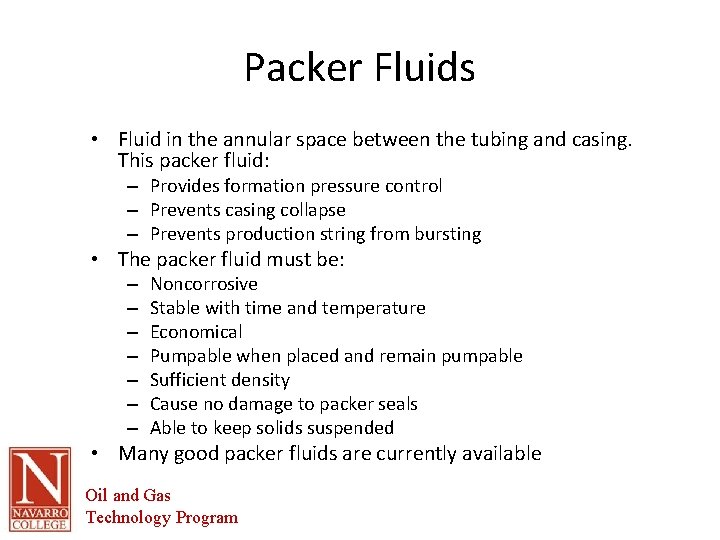 Packer Fluids

• Fluid in the annular space between the tubing and casing. This packer fluid:
– Provides formation pressure control
– Prevents casing collapse
– Prevents production string from bursting
• The packer fluid must be:
– Noncorrosive
– Stable with time and temperature
– Economical
– Pumpable when placed and remain pumpable
– Sufficient density
– Cause no damage to packer seals
– Able to keep solids suspended
• Many good packer fluids are currently available

N
NAVARRO COLLEGE

Oil and Gas
Technology Program